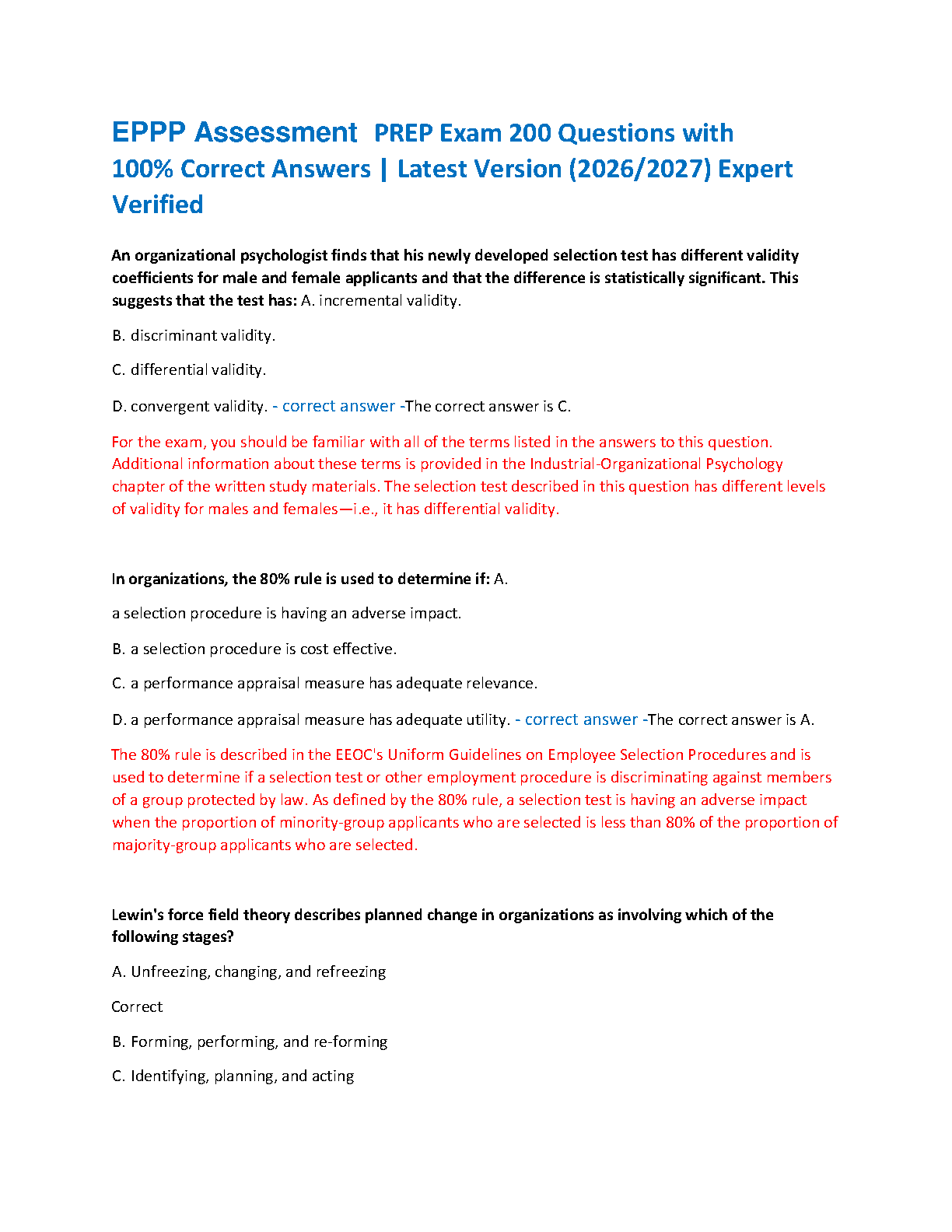 EPPP Assessment PREP Exam 200 Questions with 100% Correct Answers | Latest Version (2026/2027) Expert Verified

An organizational psychologist finds that his newly developed selection test has different validity coefficients for male and female applicants and that the difference is statistically significant. This suggests that the test has: A. incremental validity.

B. discriminant validity.

C. differential validity.

D. convergent validity. - correct answer -The correct answer is C.

For the exam, you should be familiar with all of the terms listed in the answers to this question. Additional information about these terms is provided in the Industrial-Organizational Psychology chapter of the written study materials. The selection test described in this question has different levels of validity for males and females—i.e., it has differential validity.

In organizations, the 80% rule is used to determine if: A.

a selection procedure is having an adverse impact.

B. a selection procedure is cost effective.

C. a performance appraisal measure has adequate relevance.

D. a performance appraisal measure has adequate utility. - correct answer -The correct answer is A.

The 80% rule is described in the EEOC's Uniform Guidelines on Employee Selection Procedures and is used to determine if a selection test or other employment procedure is discriminating against members of a group protected by law. As defined by the 80% rule, a selection test is having an adverse impact when the proportion of minority-group applicants who are selected is less than 80% of the proportion of majority-group applicants who are selected.

Lewin's force field theory describes planned change in organizations as involving which of the following stages?

A. Unfreezing, changing, and refreezing

Correct

B. Forming, performing, and re-forming

C. Identifying, planning, and acting